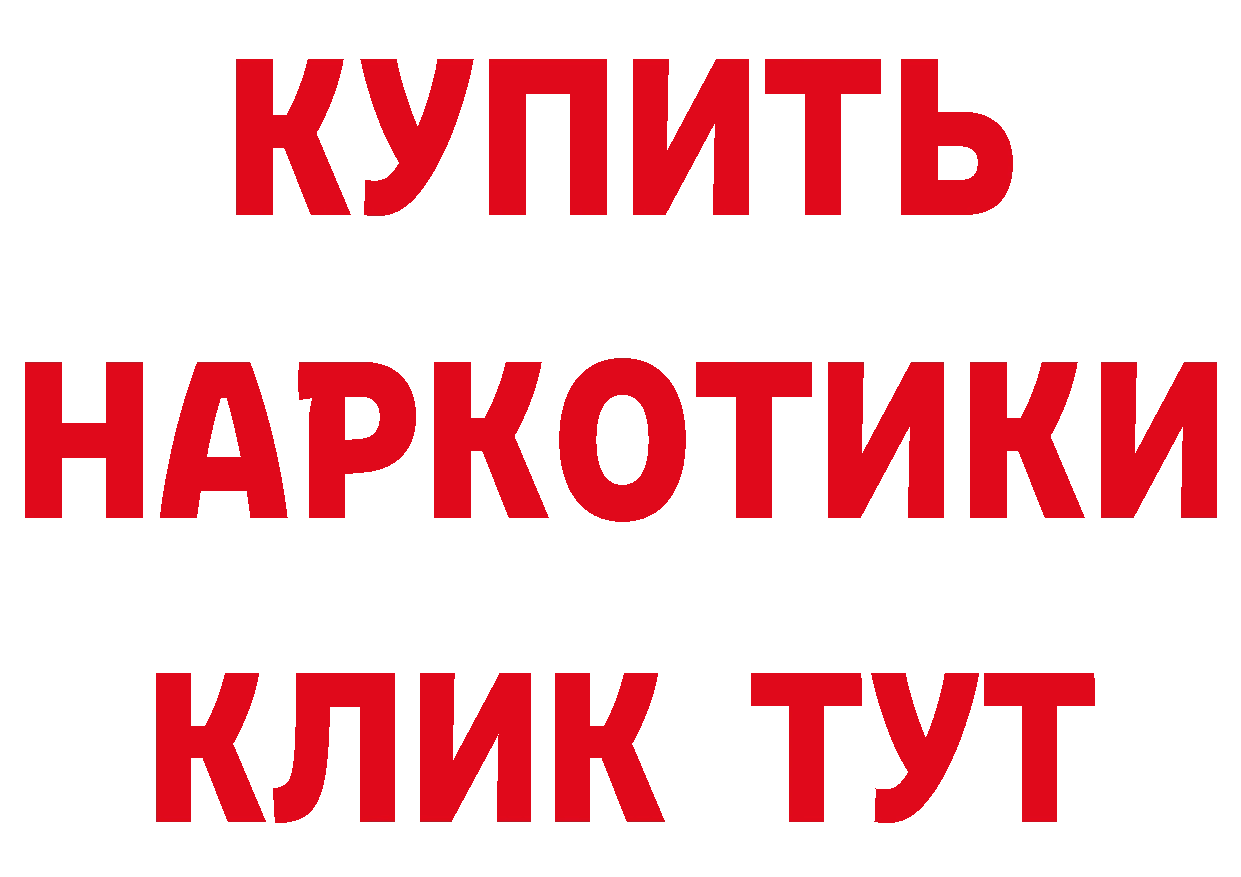 КУПИТЬ
НАРКОТИКИ
КЛИК ТУТ